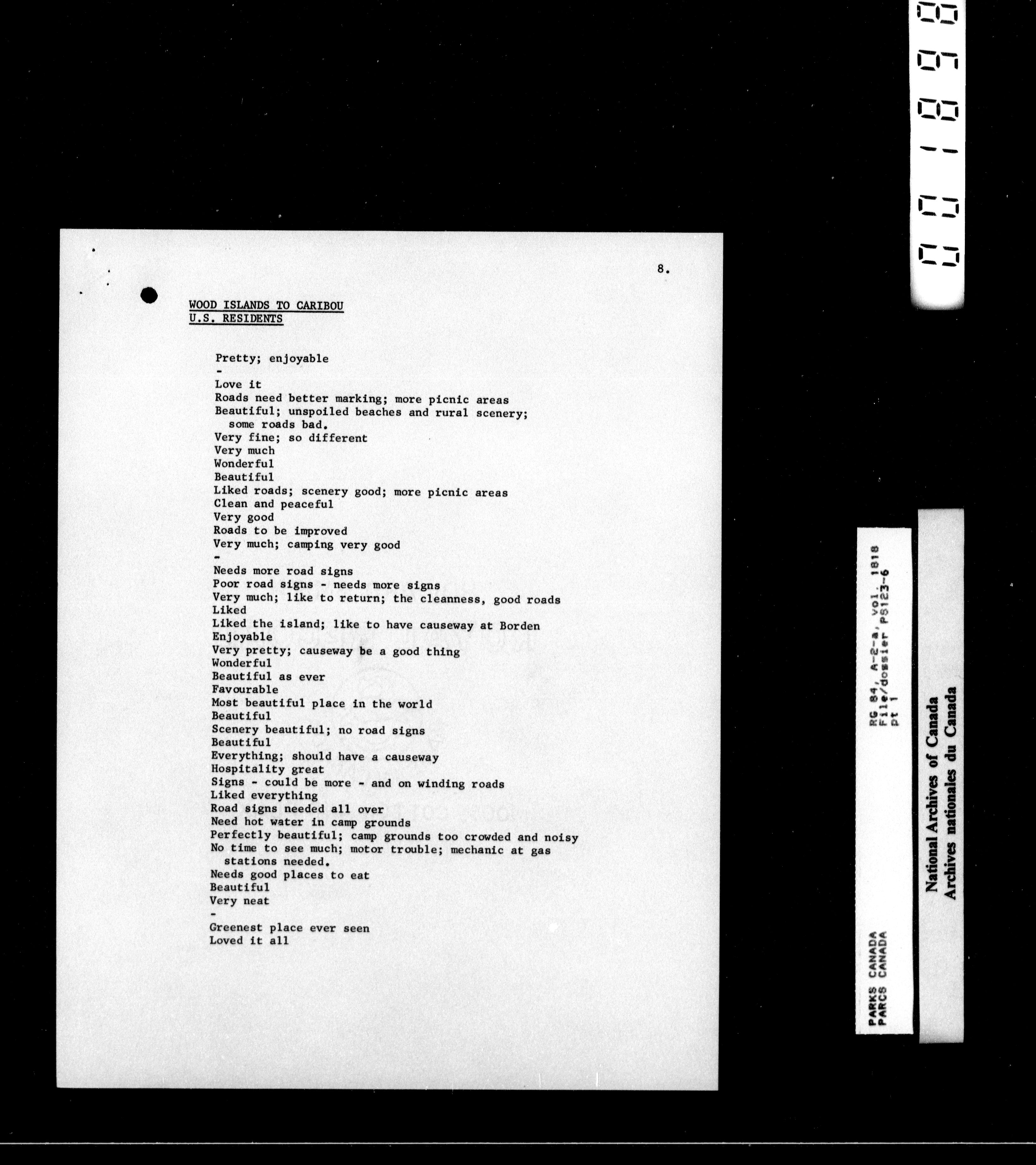 8.

WOOD ISLANDS TO CARIBOU
U.S. RESIDENTS

Pretty; enjoyable
-
Love it
Roads need better marking; more picnic areas
Beautiful; unspoiled beaches and rural scenery; some roads bad.
Very fine; so different
Very much
Wonderful
Beautiful
Liked roads; scenery good; more picnic areas
Clean and peaceful
Very good
Roads to be improved
Very much; camping very good
-
Needs more road signs
Poor road signs - needs more signs
Very much; like to return; the cleanness, good roads
Liked
Liked the island; like to have causeway at Borden
Enjoyable
Very pretty; causeway be a good thing
Wonderful
Beautiful as ever
Favourable
Most beautiful place in the world
Beautiful
Scenery beautiful; no road signs
Beautiful
Everything; should have a causeway
Hospitality great
Signs - could be more - and on winding roads
Liked everything
Road signs needed all over
Need hot water in camp grounds
Perfectly beautiful; camp grounds too crowded and noisy
No time to see much; motor trouble; mechanic at gas stations needed.
Needs good places to eat
Beautiful
Very neat
-
Greenest place ever seen
Loved it all

PARKS CANADA
PARCS CANADA
RG 84, A-2-a, vol. 1818
File/dossier PS123-6
pt 1

National Archives of Canada
Archives nationales du Canada